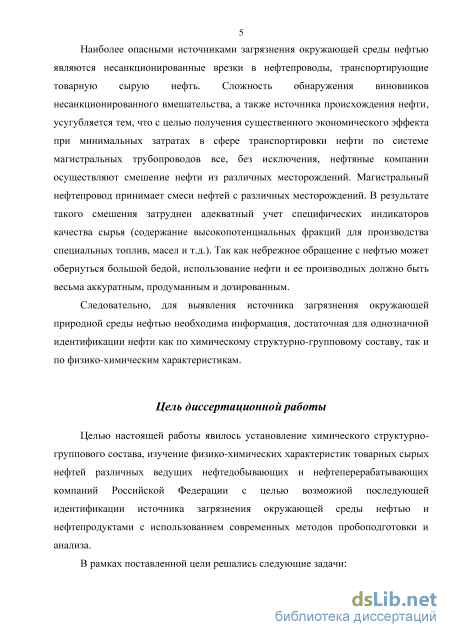 5

Наиболее опасными источниками загрязнения окружающей среды нефтью являются несанкционированные врезки в нефтепроводы, транспортирующие товарную сырую нефть. Сложность обнаружения виновников несанкционированного вмешательства, а также источника происхождения нефти, усугубляется тем, что с целью получения существенного экономического эффекта при минимальных затратах в сфере транспортировки нефти по системе магистральных трубопроводов все, без исключения, нефтяные компании осуществляют смешение нефти из различных месторождений. Магистральный нефтепровод принимает смеси нефтей с различных месторождений. В результате такого смешения затруднен адекватный учет специфических индикаторов качества сырья (содержание высокопотенциальных фракций для производства специальных топлив, масел и т.д.). Так как небрежное обращение с нефтью может обернуться большой бедой, использование нефти и ее производных должно быть весьма аккуратным, продуманным и дозированным.

Следовательно, для выявления источника загрязнения окружающей природной среды нефтью необходима информация, достаточная для однозначной идентификации нефти как по химическому структурно-групповому составу, так и по физико-химическим характеристикам.

Цель диссертационной работы

Целью настоящей работы явилось установление химического структурно-группового состава, изучение физико-химических характеристик товарных сырых нефтей различных ведущих нефтедобывающих и нефтеперерабатывающих компаний Российской Федерации с целью возможной последующей идентификации источника загрязнения окружающей среды нефтью и нефтепродуктами с использованием современных методов пробоподготовки и анализа.

В рамках поставленной цели решались следующие задачи:

dsLib.net
библиотека диссертаций